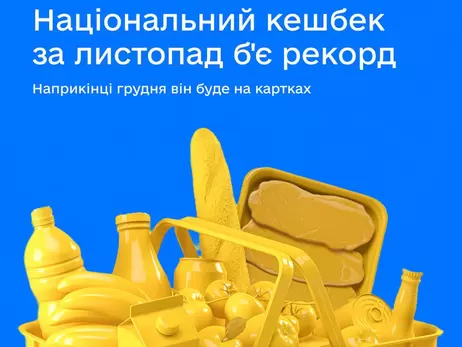 Національний кешбек за листопад б'є рекорд

Наприкінці грудня він буде на картках